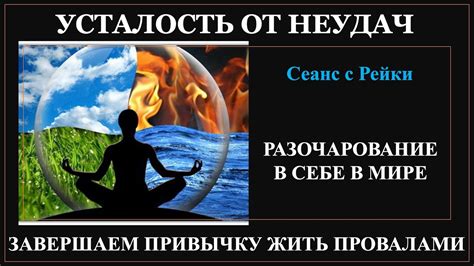 УСТАЛОСТЬ ОТ НЕУДАЧ

Сеанс с Рейки

РАЗОЧАРОВАНИЕ В СЕБЕ В МИРЕ

ЗАВЕРШАЕМ ПРИВЫЧКУ ЖИТЬ ПРОВАЛАМИ